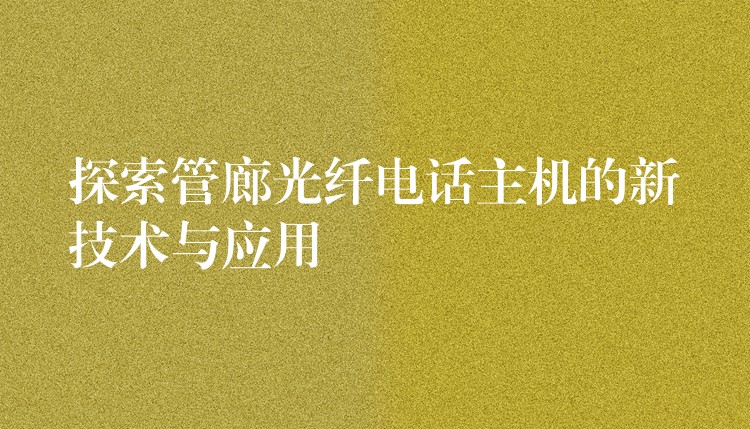 探索管廊光纤电话主机的新技术与应用